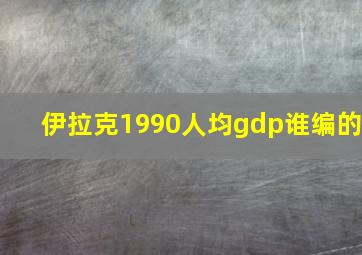 伊拉克1990人均gdp谁编的